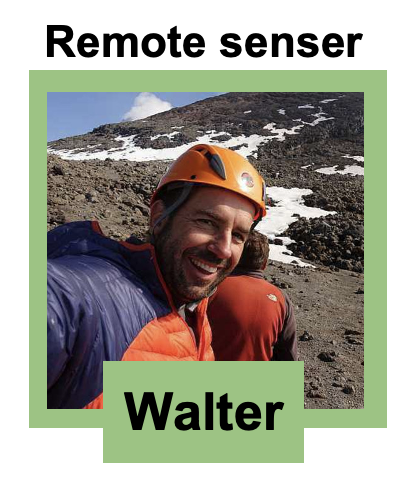 Remote senser

Walter